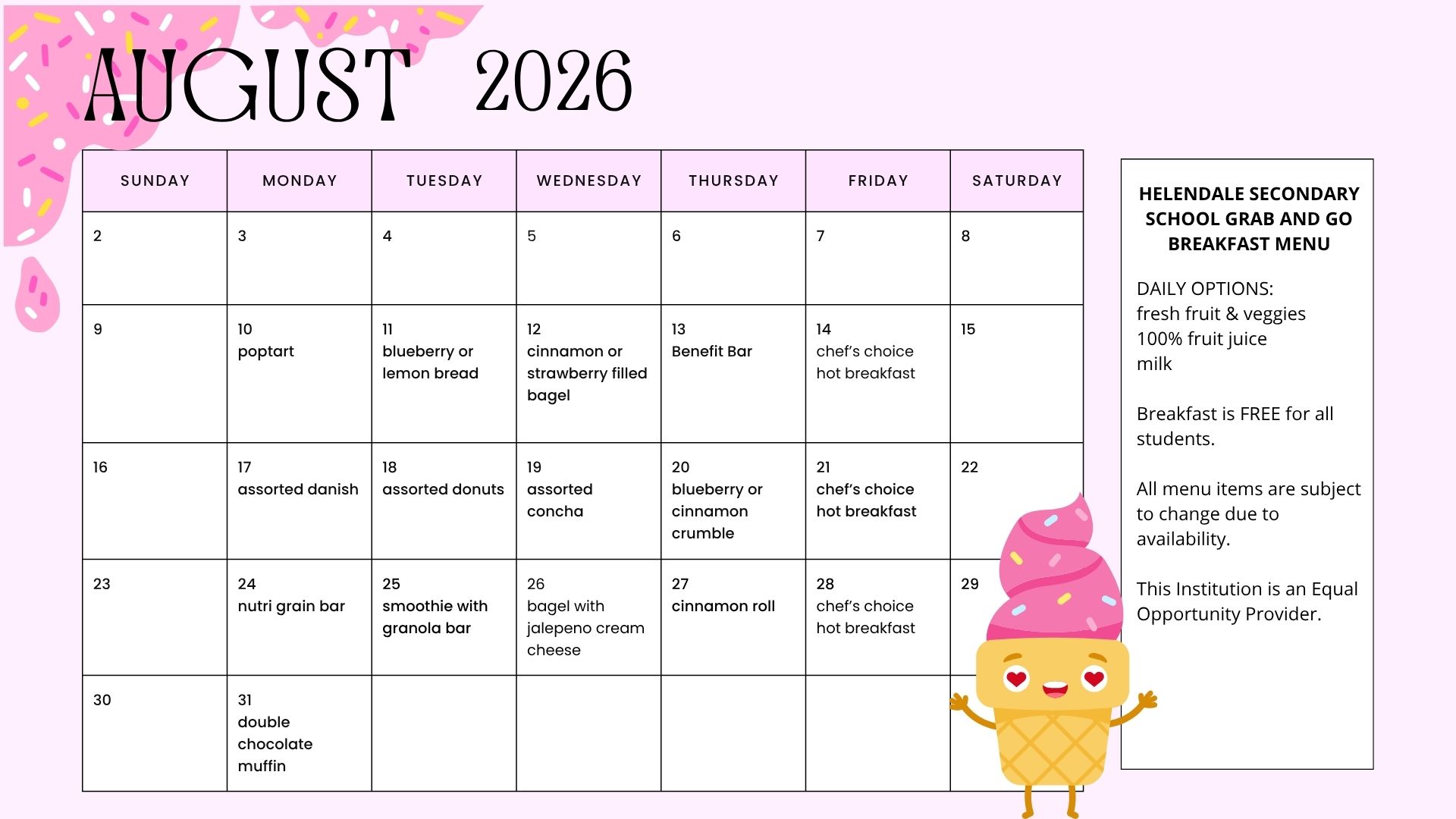 AUGUST 2026

| SUNDAY | MONDAY | TUESDAY | WEDNESDAY | THURSDAY | FRIDAY | SATURDAY |
|---|---|---|---|---|---|---|
| 2 | 3 | 4 | 5 | 6 | 7 | 8 |
| 9 | 10 poptart | 11 blueberry or lemon bread | 12 cinnamon or strawberry filled bagel | 13 Benefit Bar | 14 chef's choice hot breakfast | 15 |
| 16 | 17 assorted danish | 18 assorted donuts | 19 assorted concha | 20 blueberry or cinnamon crumble | 21 chef's choice hot breakfast | 22 |
| 23 | 24 nutri grain bar | 25 smoothie with granola bar | 26 bagel with jalepeno cream cheese | 27 cinnamon roll | 28 chef's choice hot breakfast | 29 |
| 30 | 31 double chocolate muffin | | | | | |

HELENDALE SECONDARY SCHOOL GRAB AND GO BREAKFAST MENU

DAILY OPTIONS:
fresh fruit & veggies
100% fruit juice
milk

Breakfast is FREE for all students.

All menu items are subject to change due to availability.

This Institution is an Equal Opportunity Provider.